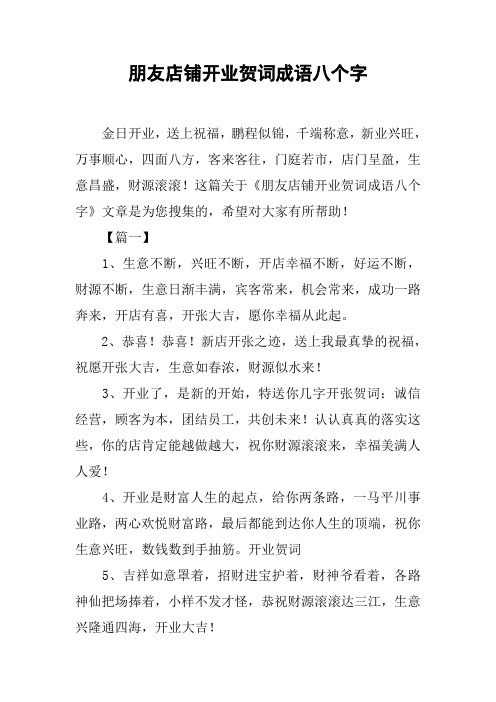 朋友店铺开业贺词成语八个字

金日开业，送上祝福，鹏程似锦，千端称意，新业兴旺，万事顺心，四面八方，客来客往，门庭若市，店门呈盈，生意昌盛，财源滚滚！这篇关于《朋友店铺开业贺词成语八个字》文章是为您搜集的，希望对大家有所帮助！

【篇一】

1、生意不断，兴旺不断，开店幸福不断，好运不断，财源不断，生意日渐丰满，宾客常来，机会常来，成功一路奔来，开店有喜，开张大吉，愿你幸福从此起。

2、恭喜！恭喜！新店开张之迹，送上我最真挚的祝福，祝愿开张大吉，生意如春浓，财源似水来！

3、开业了，是新的开始，特送你几字开张贺词：诚信经营，顾客为本，团结员工，共创未来！认认真真的落实这些，你的店肯定能越做越大，祝你财源滚滚来，幸福美满人人爱！

4、开业是财富人生的起点，给你两条路，一马平川事业路，两心欢悦财富路，最后都能到达你人生的顶端，祝你生意兴旺，数钱数到手抽筋。开业贺词

5、吉祥如意罩着，招财进宝护着，财神爷看着，各路神仙把场捧着，小样不发才怪，恭祝财源滚滚达三江，生意兴隆通四海，开业大吉！